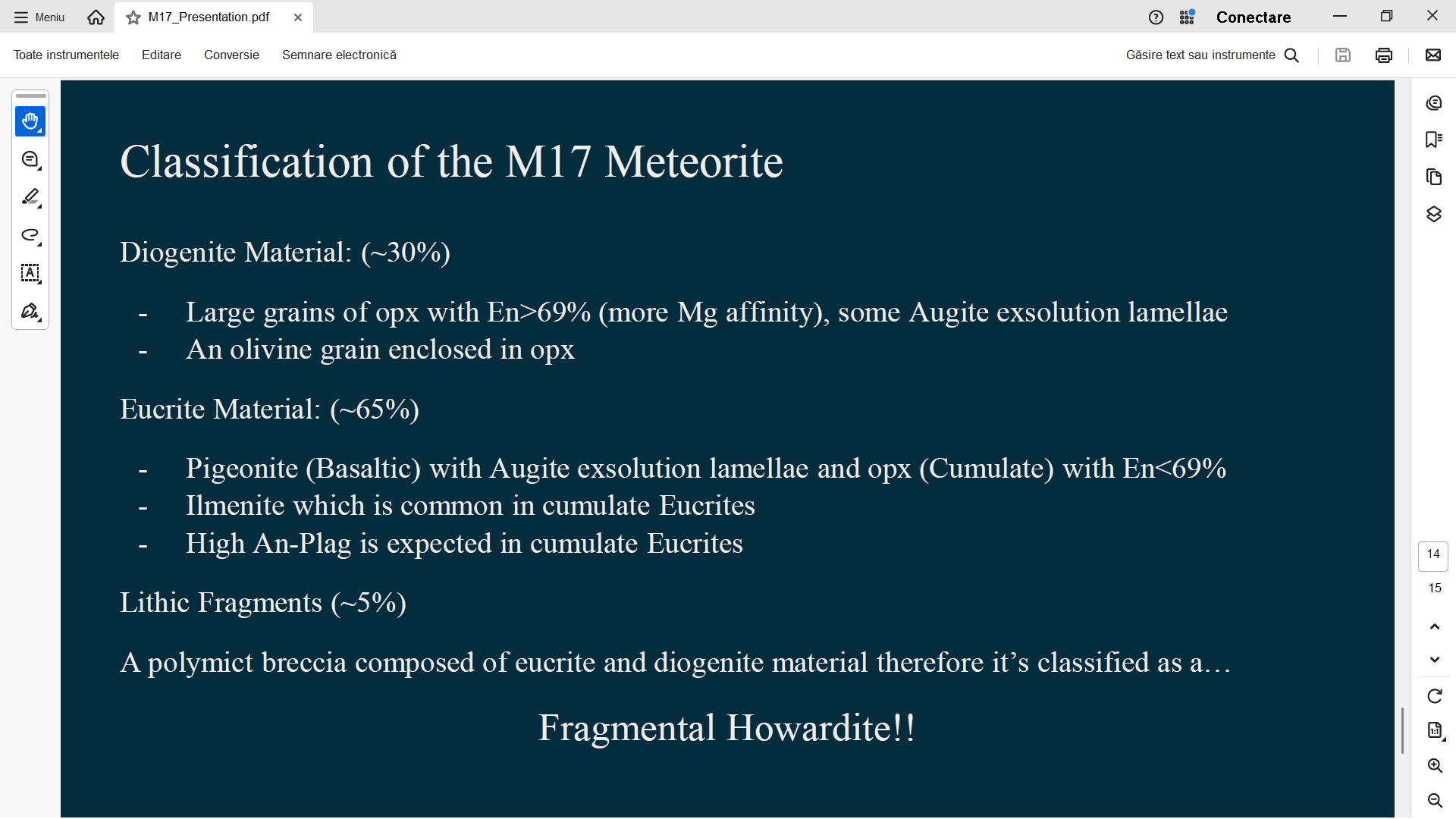 Meniu M17_Presentation.pdf Conectare

Toate instrumentele Editare Conversie Semnare electronică Găsire text sau instrumente

Classification of the M17 Meteorite

Diogenite Material: (~30%)

- Large grains of opx with En>69% (more Mg affinity), some Augite exsolution lamellae
- An olivine grain enclosed in opx

Eucrite Material: (~65%)

- Pigeonite (Basaltic) with Augite exsolution lamellae and opx (Cumulate) with En<69%
- Ilmenite which is common in cumulate Eucrites
- High An-Plag is expected in cumulate Eucrites

Lithic Fragments (~5%)

A polymict breccia composed of eucrite and diogenite material therefore it's classified as a…

Fragmental Howardite!!

14
15